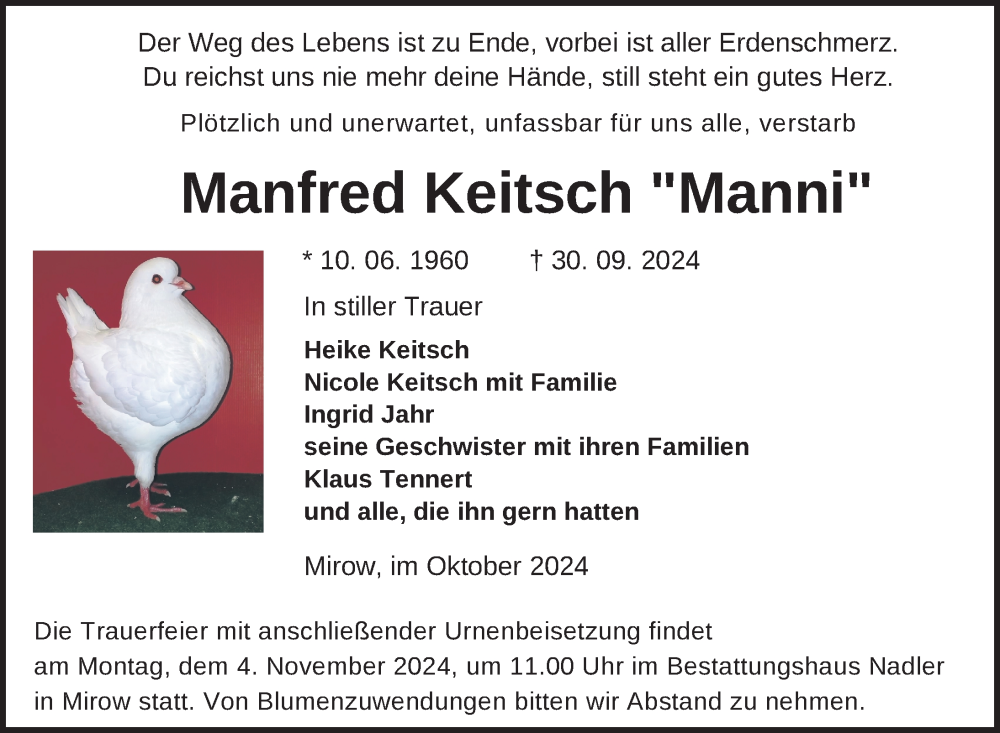 Der Weg des Lebens ist zu Ende, vorbei ist aller Erdenschmerz.
Du reichst uns nie mehr deine Hände, still steht ein gutes Herz.

Plötzlich und unerwartet, unfassbar für uns alle, verstarb

Manfred Keitsch "Manni"

* 10. 06. 1960 † 30. 09. 2024

In stiller Trauer

Heike Keitsch
Nicole Keitsch mit Familie
Ingrid Jahr
seine Geschwister mit ihren Familien
Klaus Tennert
und alle, die ihn gern hatten

Mirow, im Oktober 2024

Die Trauerfeier mit anschließender Urnenbeisetzung findet am Montag, dem 4. November 2024, um 11.00 Uhr im Bestattungshaus Nadler in Mirow statt. Von Blumenzuwendungen bitten wir Abstand zu nehmen.